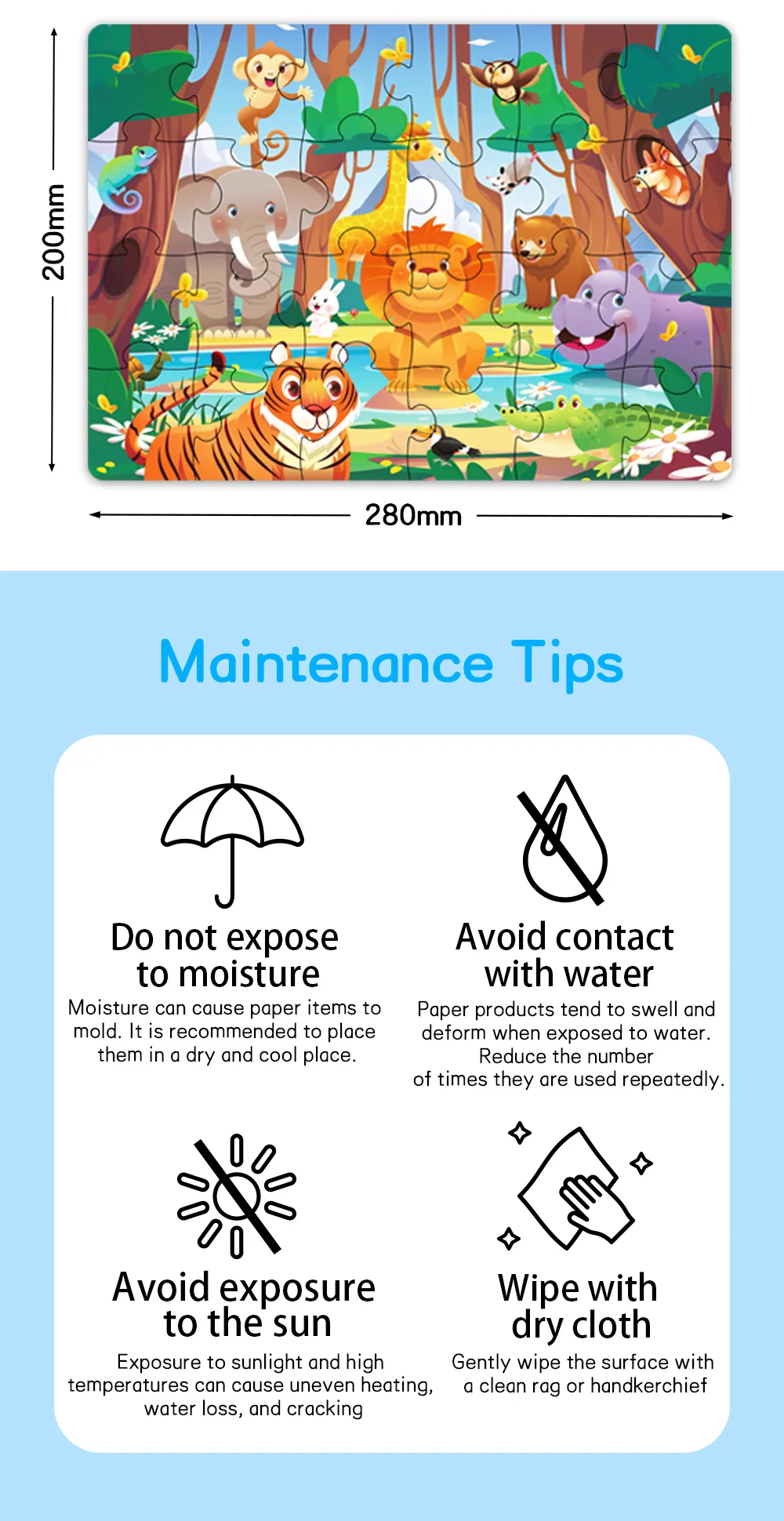 200mm

280mm

Maintenance Tips

Do not expose to moisture

Moisture can cause paper items to mold. It is recommended to place them in a dry and cool place.

Avoid contact with water

Paper products tend to swell and deform when exposed to water. Reduce the number of times they are used repeatedly.

Avoid exposure to the sun

Exposure to sunlight and high temperatures can cause uneven heating, water loss, and cracking

Wipe with dry cloth

Gently wipe the surface with a clean rag or handkerchief